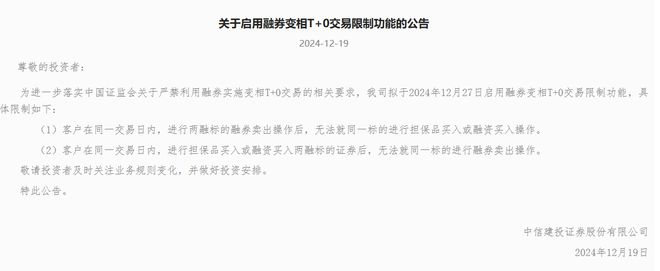 关于启用融券变相T+0交易限制功能的公告

2024-12-19

尊敬的投资者：

为进一步落实中国证监会关于严禁利用融券实施变相T+0交易的相关要求，我司拟于2024年12月27日启用融券变相T+0交易限制功能，具体限制如下：

（1）客户在同一交易日内，进行两融标的融券卖出操作后，无法就同一标的进行担保品买入或融资买入操作。

（2）客户在同一交易日内，进行担保品买入或融资买入两融标的证券后，无法就同一标的进行融券卖出操作。

敬请投资者及时关注业务规则变化，并做好投资安排。

特此公告。

中信建投证券股份有限公司

2024年12月19日